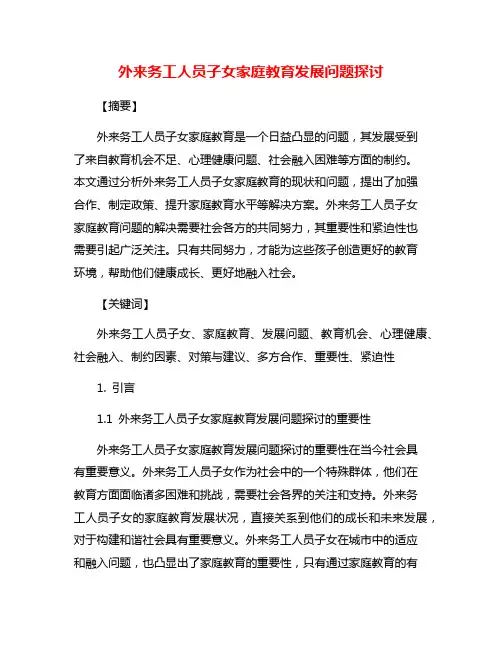 外来务工人员子女家庭教育发展问题探讨

【摘要】

外来务工人员子女家庭教育是一个日益凸显的问题，其发展受到了来自教育机会不足、心理健康问题、社会融入困难等方面的制约。本文通过分析外来务工人员子女家庭教育的现状和问题，提出了加强合作、制定政策、提升家庭教育水平等解决方案。外来务工人员子女家庭教育问题的解决需要社会各方的共同努力，其重要性和紧迫性也需要引起广泛关注。只有共同努力，才能为这些孩子创造更好的教育环境，帮助他们健康成长、更好地融入社会。

【关键词】

外来务工人员子女、家庭教育、发展问题、教育机会、心理健康、社会融入、制约因素、对策与建议、多方合作、重要性、紧迫性

1. 引言

1.1 外来务工人员子女家庭教育发展问题探讨的重要性

外来务工人员子女家庭教育发展问题探讨的重要性在当今社会具有重要意义。外来务工人员子女作为社会中的一个特殊群体，他们在教育方面面临诸多困难和挑战，需要社会各界的关注和支持。外来务工人员子女的家庭教育发展状况，直接关系到他们的成长和未来发展，对于构建和谐社会具有重要意义。外来务工人员子女在城市中的适应和融入问题，也凸显出了家庭教育的重要性，只有通过家庭教育的有